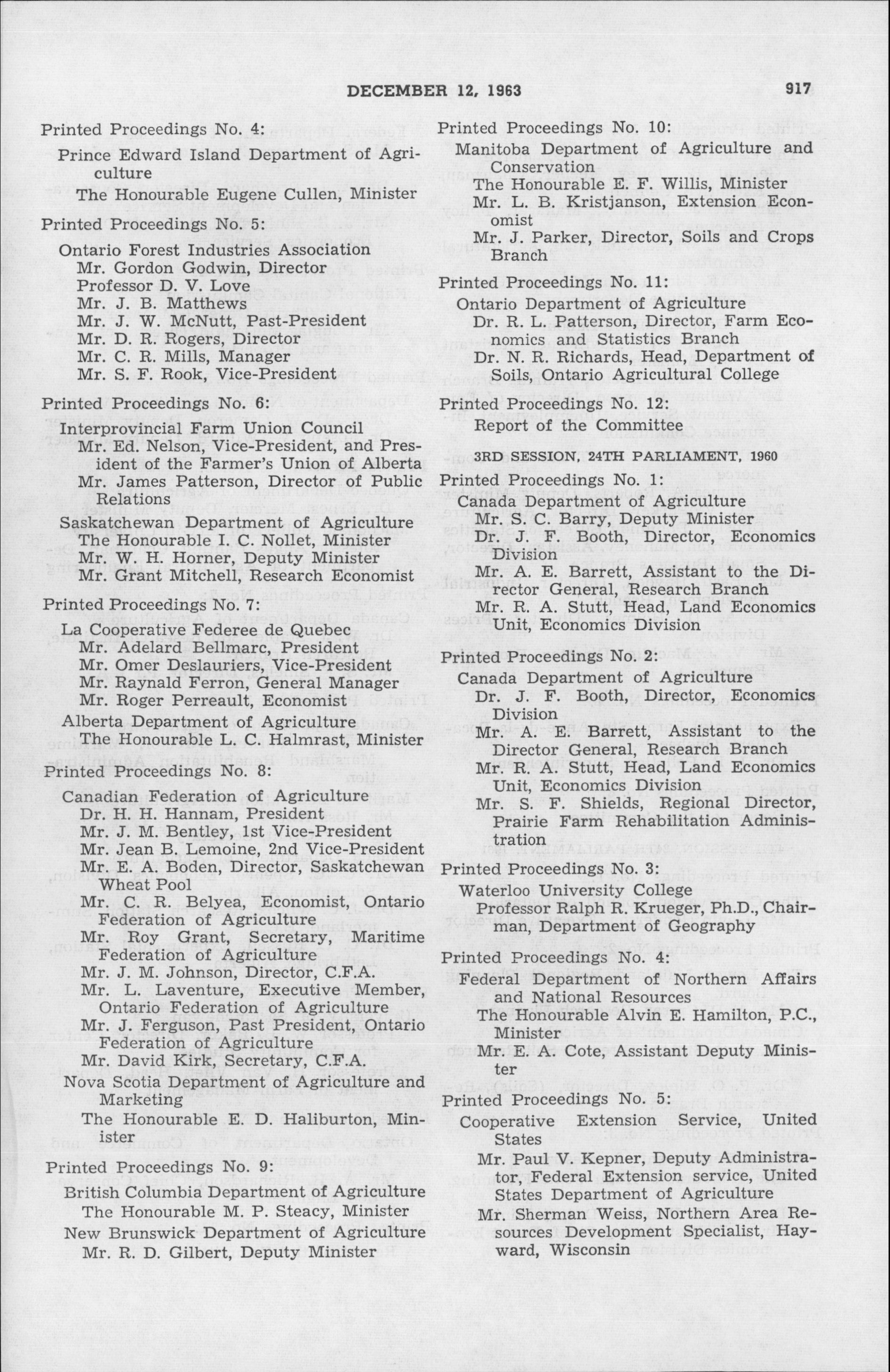 DECEMBER 12, 1963 917

Printed Proceedings No. 4:

Prince Edward Island Department of Agriculture

The Honourable Eugene Cullen, Minister

Printed Proceedings No. 5:

Ontario Forest Industries Association
Mr. Gordon Godwin, Director
Professor D. V. Love
Mr. J. B. Matthews
Mr. J. W. McNutt, Past-President
Mr. D. R. Rogers, Director
Mr. C. R. Mills, Manager
Mr. S. F. Rook, Vice-President

Printed Proceedings No. 6:

Interprovincial Farm Union Council
Mr. Ed. Nelson, Vice-President, and President of the Farmer's Union of Alberta
Mr. James Patterson, Director of Public Relations

Saskatchewan Department of Agriculture
The Honourable I. C. Nollet, Minister
Mr. W. H. Horner, Deputy Minister
Mr. Grant Mitchell, Research Economist

Printed Proceedings No. 7:

La Cooperative Federee de Quebec
Mr. Adelard Bellmarc, President
Mr. Omer Deslauriers, Vice-President
Mr. Raynald Ferron, General Manager
Mr. Roger Perreault, Economist

Alberta Department of Agriculture
The Honourable L. C. Halmrast, Minister

Printed Proceedings No. 8:

Canadian Federation of Agriculture
Dr. H. H. Hannam, President
Mr. J. M. Bentley, 1st Vice-President
Mr. Jean B. Lemoine, 2nd Vice-President
Mr. E. A. Boden, Director, Saskatchewan Wheat Pool
Mr. C. R. Belyea, Economist, Ontario Federation of Agriculture
Mr. Roy Grant, Secretary, Maritime Federation of Agriculture
Mr. J. M. Johnson, Director, C.F.A.
Mr. L. Laventure, Executive Member, Ontario Federation of Agriculture
Mr. J. Ferguson, Past President, Ontario Federation of Agriculture
Mr. David Kirk, Secretary, C.F.A.

Nova Scotia Department of Agriculture and Marketing
The Honourable E. D. Haliburton, Minister

Printed Proceedings No. 9:

British Columbia Department of Agriculture
The Honourable M. P. Steacy, Minister

New Brunswick Department of Agriculture
Mr. R. D. Gilbert, Deputy Minister

Printed Proceedings No. 10:

Manitoba Department of Agriculture and Conservation
The Honourable E. F. Willis, Minister
Mr. L. B. Kristjanson, Extension Economist
Mr. J. Parker, Director, Soils and Crops Branch

Printed Proceedings No. 11:

Ontario Department of Agriculture
Dr. R. L. Patterson, Director, Farm Economics and Statistics Branch
Dr. N. R. Richards, Head, Department of Soils, Ontario Agricultural College

Printed Proceedings No. 12:
Report of the Committee

3RD SESSION, 24TH PARLIAMENT, 1960

Printed Proceedings No. 1:

Canada Department of Agriculture
Mr. S. C. Barry, Deputy Minister
Dr. J. F. Booth, Director, Economics Division
Mr. A. E. Barrett, Assistant to the Director General, Research Branch
Mr. R. A. Stutt, Head, Land Economics Unit, Economics Division

Printed Proceedings No. 2:

Canada Department of Agriculture
Dr. J. F. Booth, Director, Economics Division
Mr. A. E. Barrett, Assistant to the Director General, Research Branch
Mr. R. A. Stutt, Head, Land Economics Unit, Economics Division
Mr. S. F. Shields, Regional Director, Prairie Farm Rehabilitation Administration

Printed Proceedings No. 3:

Waterloo University College
Professor Ralph R. Krueger, Ph.D., Chairman, Department of Geography

Printed Proceedings No. 4:

Federal Department of Northern Affairs and National Resources
The Honourable Alvin E. Hamilton, P.C., Minister
Mr. E. A. Cote, Assistant Deputy Minister

Printed Proceedings No. 5:

Cooperative Extension Service, United States
Mr. Paul V. Kepner, Deputy Administrator, Federal Extension service, United States Department of Agriculture
Mr. Sherman Weiss, Northern Area Resources Development Specialist, Hayward, Wisconsin